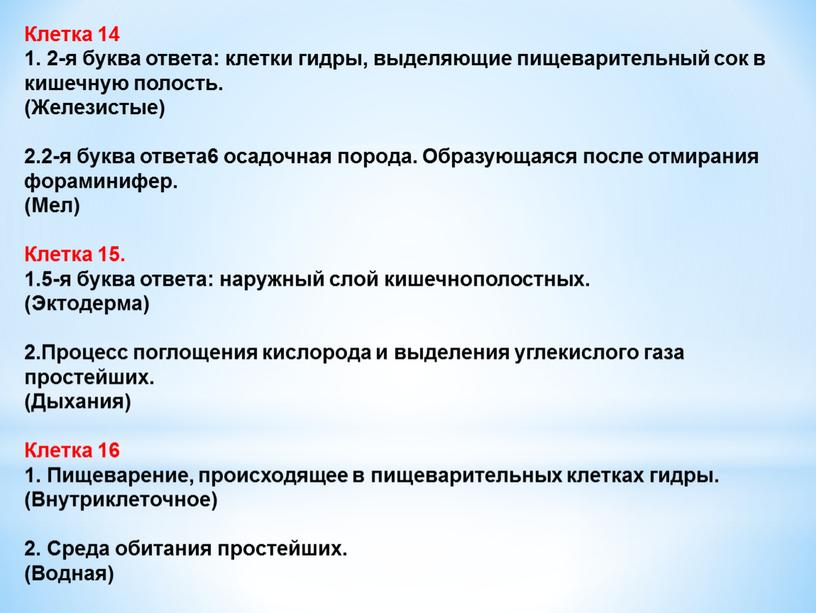 Клетка 14
1. 2-я буква ответа: клетки гидры, выделяющие пищеварительный сок в кишечную полость.
(Железистые)

2.2-я буква ответа6 осадочная порода. Образующаяся после отмирания фораминифер.
(Мел)

Клетка 15.
1.5-я буква ответа: наружный слой кишечнополостных.
(Эктодерма)

2.Процесс поглощения кислорода и выделения углекислого газа простейших.
(Дыхания)

Клетка 16
1. Пищеварение, происходящее в пищеварительных клетках гидры.
(Внутриклеточное)

2. Среда обитания простейших.
(Водная)